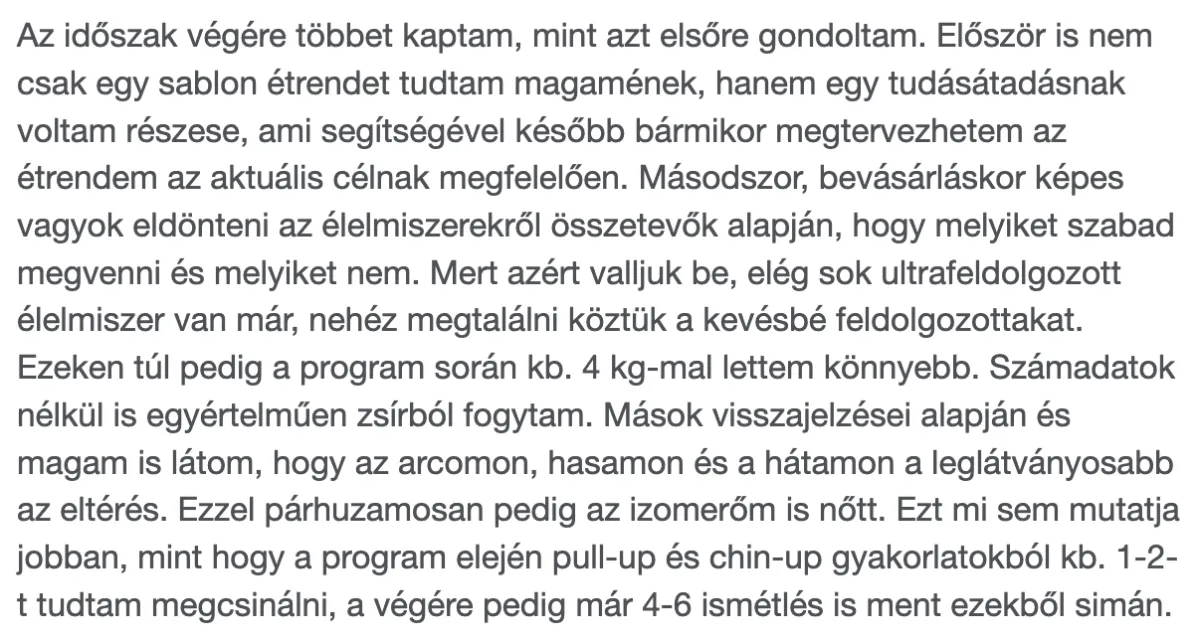 Az időszak végére többet kaptam, mint azt elsőre gondoltam. Először is nem csak egy sablon étrendet tudtam magaménak, hanem egy tudásátadásnak voltam részese, ami segítségével később bármikor megtervezhetem az étrendem az aktuális célnak megfelelően. Másodszor, bevásárláskor képes vagyok eldönteni az élelmiszerekről összetevők alapján, hogy melyiket szabad megvenni és melyiket nem. Mert azért valljuk be, elég sok ultrafeldolgozott élelmiszer van már, nehéz megtalálni köztük a kevésbé feldolgozottakat. Ezeken túl pedig a program során kb. 4 kg-mal lettem könnyebb. Számadatok nélkül is egyértelműen zsírból fogytam. Mások visszajelzései alapján és magam is látom, hogy az arcomon, hasamon és a hátamon a leglátványosabb az eltérés. Ezzel párhuzamosan pedig az izomerőm is nőtt. Ezt mi sem mutatja jobban, mint hogy a program elején pull-up és chin-up gyakorlatokból kb. 1-2-t tudtam megcsinálni, a végére pedig már 4-6 ismétlés is ment ezekből simán.